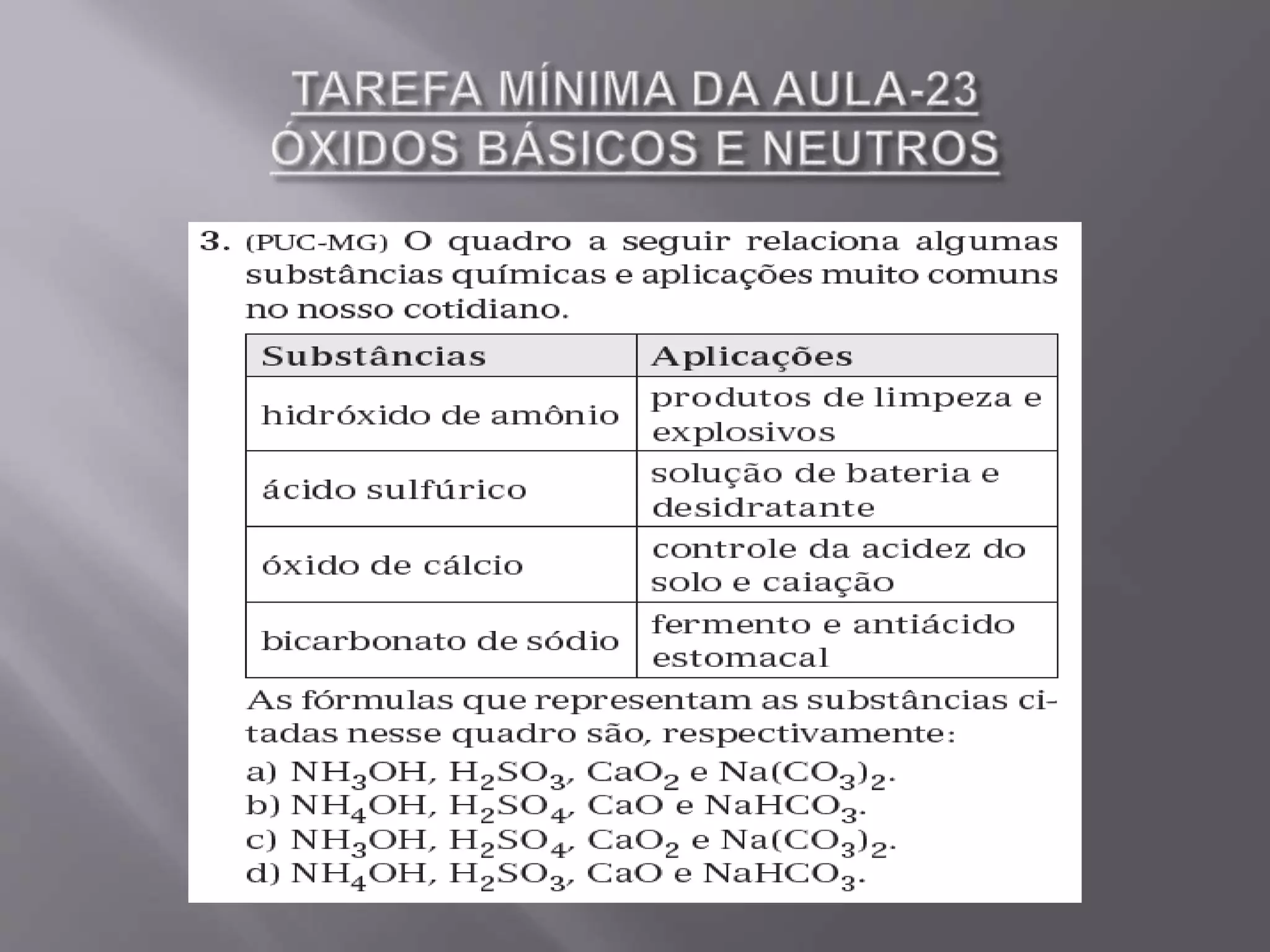 TAREFA MÍNIMA DA AULA-23
ÓXIDOS BÁSICOS E NEUTROS

3. (PUC-MG) O quadro a seguir relaciona algumas substâncias químicas e aplicações muito comuns no nosso cotidiano.

| Substâncias | Aplicações |
|---|---|
| hidróxido de amônio | produtos de limpeza e explosivos |
| ácido sulfúrico | solução de bateria e desidratante |
| óxido de cálcio | controle da acidez do solo e caiação |
| bicarbonato de sódio | fermento e antiácido estomacal |

As fórmulas que representam as substâncias citadas nesse quadro são, respectivamente:
a) $NH_3OH$, $H_2SO_3$, $CaO_2$ e $Na(CO_3)_2$.
b) $NH_4OH$, $H_2SO_4$, $CaO$ e $NaHCO_3$.
c) $NH_3OH$, $H_2SO_4$, $CaO_2$ e $Na(CO_3)_2$.
d) $NH_4OH$, $H_2SO_3$, $CaO$ e $NaHCO_3$.